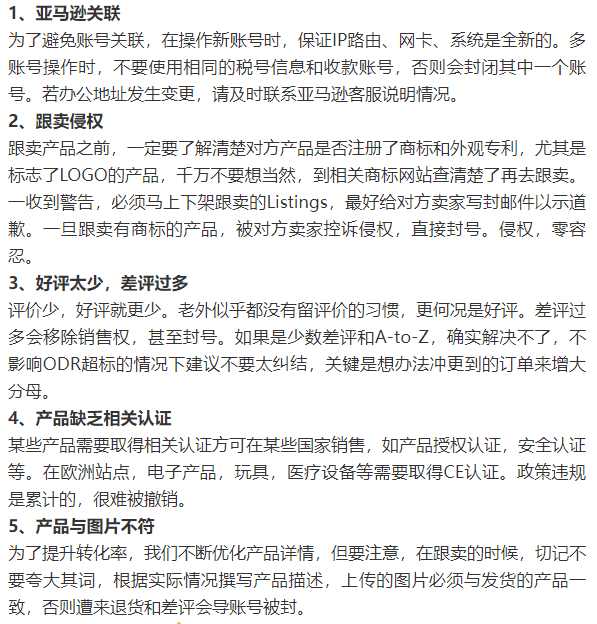 1、亚马逊关联

为了避免账号关联，在操作新账号时，保证IP路由、网卡、系统是全新的。多账号操作时，不要使用相同的税号信息和收款账号，否则会封闭其中一个账号。若办公地址发生变更，请及时联系亚马逊客服说明情况。

2、跟卖侵权

跟卖产品之前，一定要了解清楚对方产品是否注册了商标和外观专利，尤其是标志了LOGO的产品，千万不要想当然，到相关商标网站查清楚了再去跟卖。一收到警告，必须马上下架跟卖的Listings，最好给对方卖家写封邮件以示道歉。一旦跟卖有商标的产品，被对方卖家控诉侵权，直接封号。侵权，零容忍。

3、好评太少，差评过多

评价少，好评就更少。老外似乎都没有留评价的习惯，更何况是好评。差评过多会移除销售权，甚至封号。如果是少数差评和A-to-Z，确实解决不了，不影响ODR超标的情况下建议不要太纠结，关键是想办法冲更到的订单来增大分母。

4、产品缺乏相关认证

某些产品需要取得相关认证方可在某些国家销售，如产品授权认证，安全认证等。在欧洲站点，电子产品，玩具，医疗设备等需要取得CE认证。政策违规是累计的，很难被撤销。

5、产品与图片不符

为了提升转化率，我们不断优化产品详情，但要注意，在跟卖的时候，切记不要夸大其词，根据实际情况撰写产品描述，上传的图片必须与发货的产品一致，否则遭来退货和差评会导账号被封。